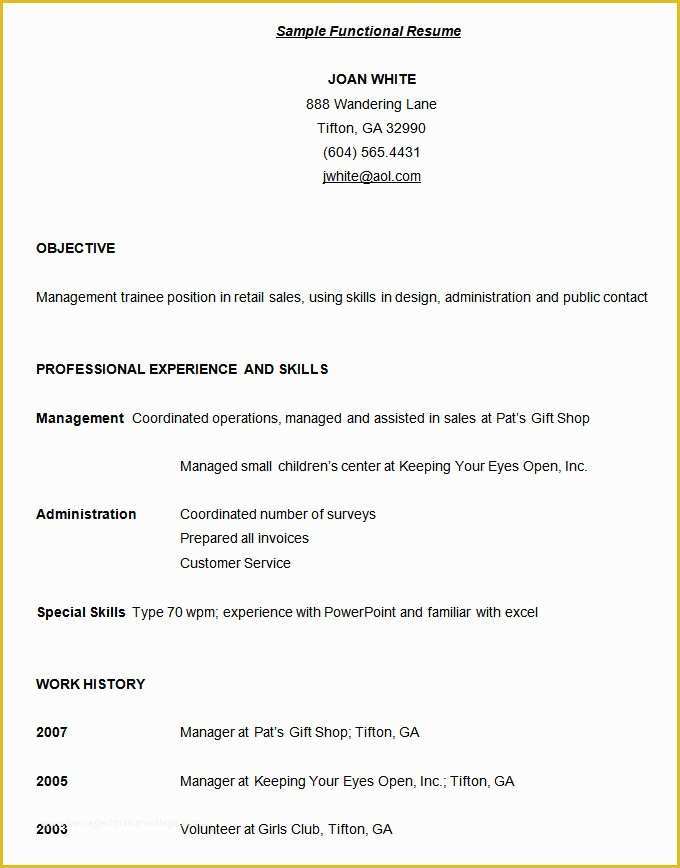 Sample Functional Resume

JOAN WHITE
888 Wandering Lane
Tifton, GA 32990
(604) 565.4431
jwhite@aol.com

OBJECTIVE

Management trainee position in retail sales, using skills in design, administration and public contact

PROFESSIONAL EXPERIENCE AND SKILLS

Management Coordinated operations, managed and assisted in sales at Pat's Gift Shop

Managed small children's center at Keeping Your Eyes Open, Inc.

Administration Coordinated number of surveys
Prepared all invoices
Customer Service

Special Skills Type 70 wpm; experience with PowerPoint and familiar with excel

WORK HISTORY

2007 Manager at Pat's Gift Shop; Tifton, GA

2005 Manager at Keeping Your Eyes Open, Inc.; Tifton, GA

2003 Volunteer at Girls Club, Tifton, GA